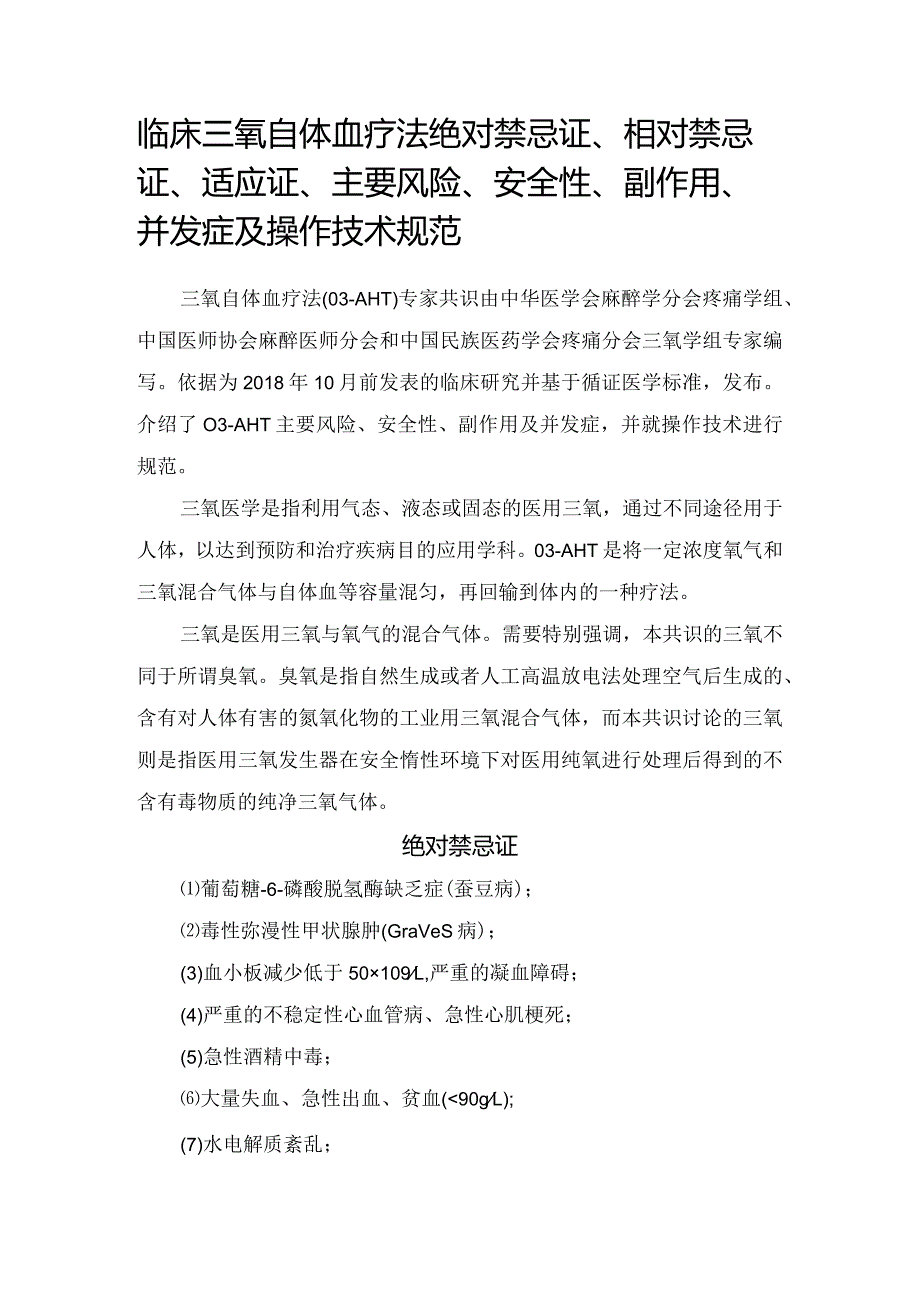 临床三氧自体血疗法绝对禁忌证、相对禁忌证、适应证、主要风险、安全性、副作用、并发症及操作技术规范

三氧自体血疗法(03-AHT)专家共识由中华医学会麻醉学分会疼痛学组、中国医师协会麻醉医师分会和中国民族医药学会疼痛分会三氧学组专家编写。依据为2018年10月前发表的临床研究并基于循证医学标准，发布。介绍了O3-AHT主要风险、安全性、副作用及并发症，并就操作技术进行规范。

三氧医学是指利用气态、液态或固态的医用三氧，通过不同途径用于人体，以达到预防和治疗疾病目的应用学科。03-AHT是将一定浓度氧气和三氧混合气体与自体血等容量混匀，再回输到体内的一种疗法。

三氧是医用三氧与氧气的混合气体。需要特别强调，本共识的三氧不同于所谓臭氧。臭氧是指自然生成或者人工高温放电法处理空气后生成的、含有对人体有害的氮氧化物的工业用三氧混合气体，而本共识讨论的三氧则是指医用三氧发生器在安全惰性环境下对医用纯氧进行处理后得到的不含有毒物质的纯净三氧气体。

绝对禁忌证

⑴葡萄糖-6-磷酸脱氢酶缺乏症(蚕豆病)；

⑵毒性弥漫性甲状腺肿(GraVeS病)；

(3)血小板减少低于50×109∕L,严重的凝血障碍；

(4)严重的不稳定性心血管病、急性心肌梗死；

(5)急性酒精中毒；

⑹大量失血、急性出血、贫血(<90g∕L);

(7)水电解质紊乱；